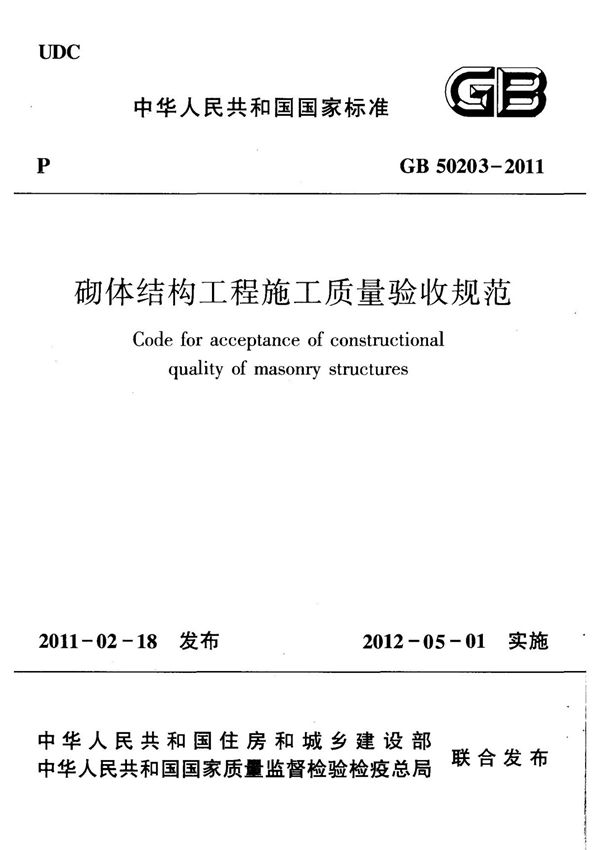 UDC

中华人民共和国国家标准

GB

P

GB 50203-2011

砌体结构工程施工质量验收规范

Code for acceptance of constructional quality of masonry structures

2011-02-18 发布

2012-05-01 实施

中华人民共和国住房和城乡建设部
中华人民共和国国家质量监督检验检疫总局

联合发布